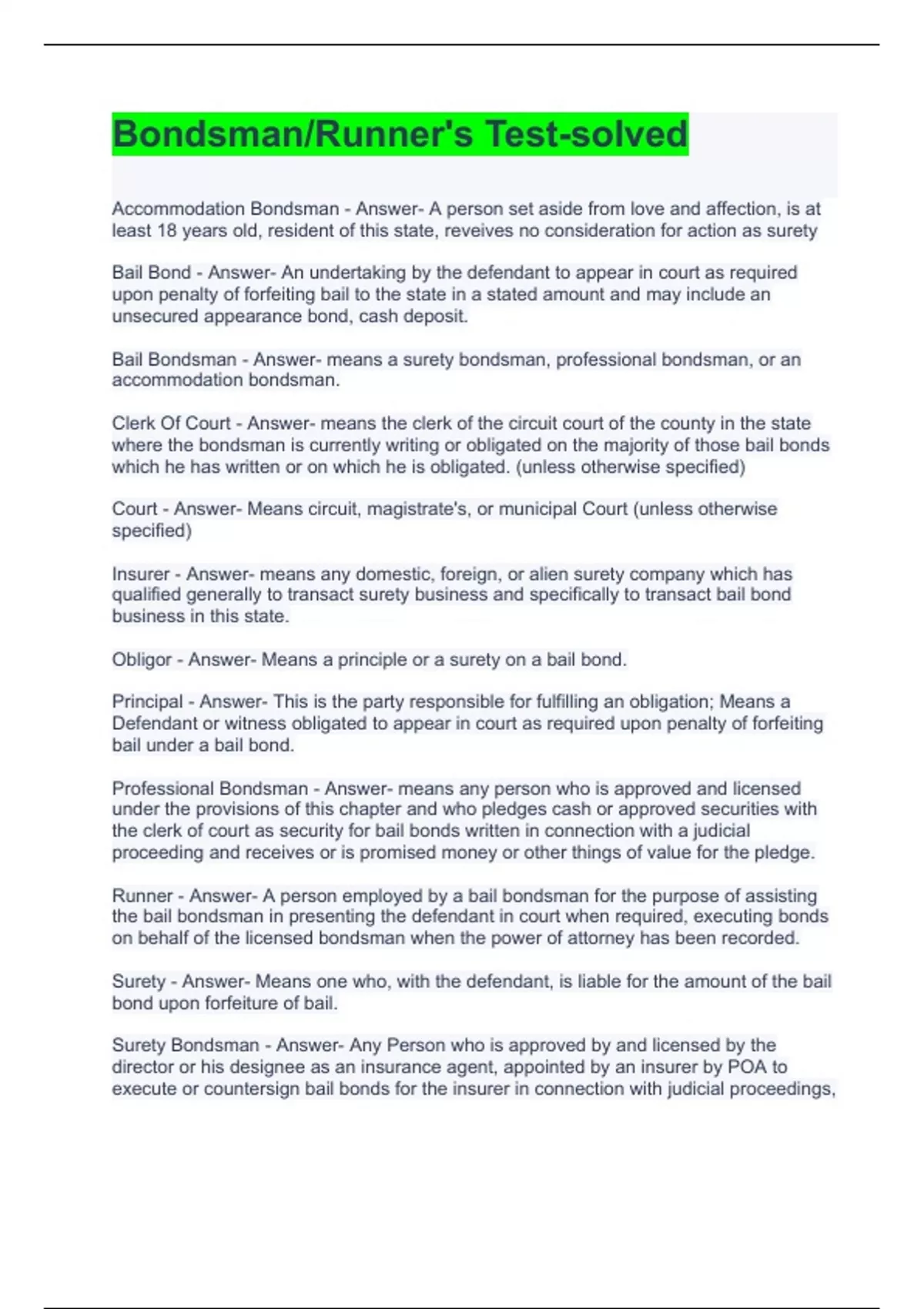 Bondsman/Runner's Test-solved

Accommodation Bondsman - Answer- A person set aside from love and affection, is at least 18 years old, resident of this state, reveives no consideration for action as surety

Bail Bond - Answer- An undertaking by the defendant to appear in court as required upon penalty of forfeiting bail to the state in a stated amount and may include an unsecured appearance bond, cash deposit.

Bail Bondsman - Answer- means a surety bondsman, professional bondsman, or an accommodation bondsman.

Clerk Of Court - Answer- means the clerk of the circuit court of the county in the state where the bondsman is currently writing or obligated on the majority of those bail bonds which he has written or on which he is obligated. (unless otherwise specified)

Court - Answer- Means circuit, magistrate's, or municipal Court (unless otherwise specified)

Insurer - Answer- means any domestic, foreign, or alien surety company which has qualified generally to transact surety business and specifically to transact bail bond business in this state.

Obligor - Answer- Means a principle or a surety on a bail bond.

Principal - Answer- This is the party responsible for fulfilling an obligation; Means a Defendant or witness obligated to appear in court as required upon penalty of forfeiting bail under a bail bond.

Professional Bondsman - Answer- means any person who is approved and licensed under the provisions of this chapter and who pledges cash or approved securities with the clerk of court as security for bail bonds written in connection with a judicial proceeding and receives or is promised money or other things of value for the pledge.

Runner - Answer- A person employed by a bail bondsman for the purpose of assisting the bail bondsman in presenting the defendant in court when required, executing bonds on behalf of the licensed bondsman when the power of attorney has been recorded.

Surety - Answer- Means one who, with the defendant, is liable for the amount of the bail bond upon forfeiture of bail.

Surety Bondsman - Answer- Any Person who is approved by and licensed by the director or his designee as an insurance agent, appointed by an insurer by POA to execute or countersign bail bonds for the insurer in connection with judicial proceedings,